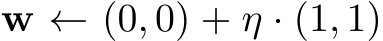 $\mathbf{w} \leftarrow (0,0) + \eta \cdot (1,1)$